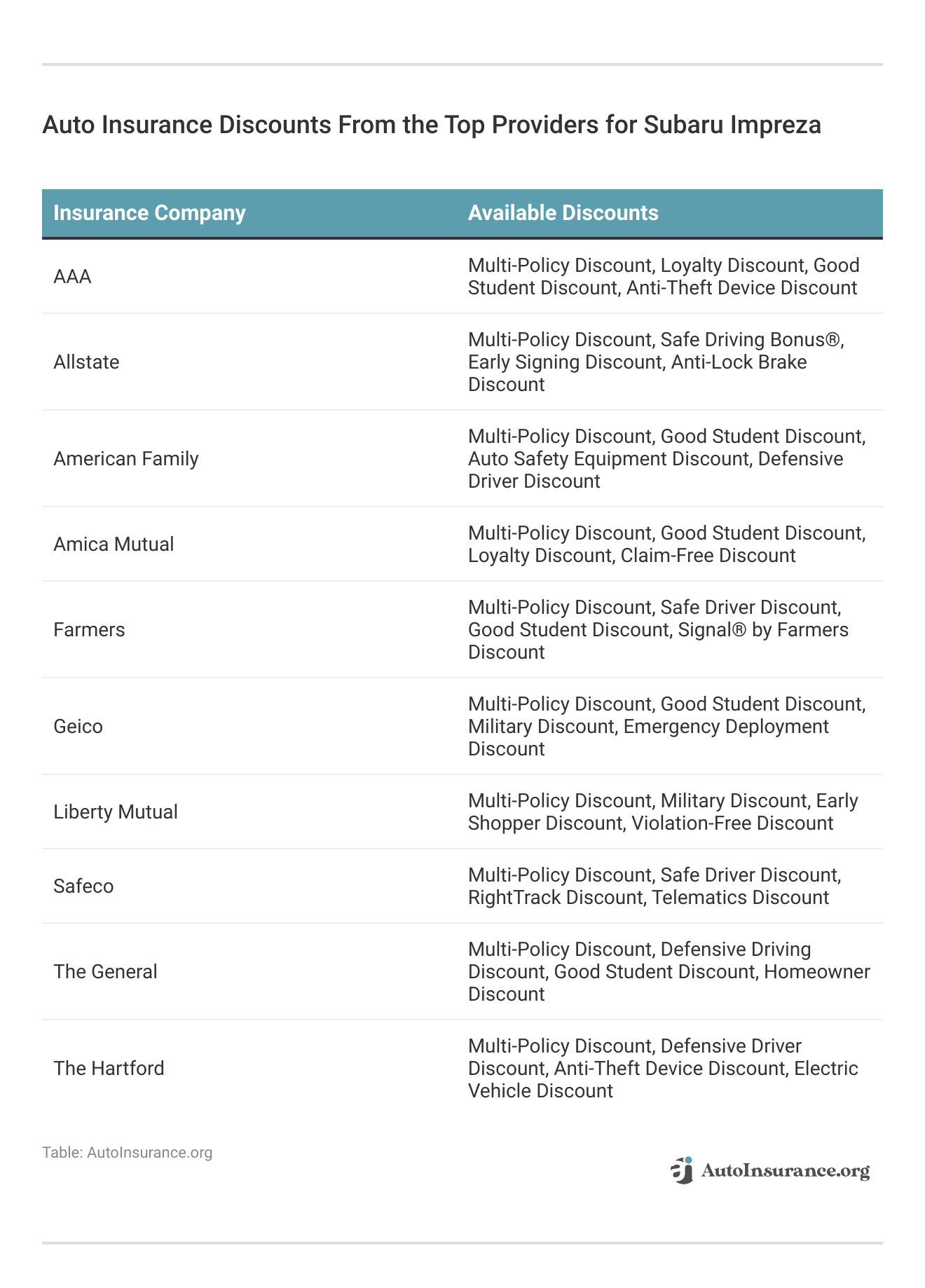 Auto Insurance Discounts From the Top Providers for Subaru Impreza

| Insurance Company | Available Discounts |
|---|---|
| AAA | Multi-Policy Discount, Loyalty Discount, Good Student Discount, Anti-Theft Device Discount |
| Allstate | Multi-Policy Discount, Safe Driving Bonus®, Early Signing Discount, Anti-Lock Brake Discount |
| American Family | Multi-Policy Discount, Good Student Discount, Auto Safety Equipment Discount, Defensive Driver Discount |
| Amica Mutual | Multi-Policy Discount, Good Student Discount, Loyalty Discount, Claim-Free Discount |
| Farmers | Multi-Policy Discount, Safe Driver Discount, Good Student Discount, Signal® by Farmers Discount |
| Geico | Multi-Policy Discount, Good Student Discount, Military Discount, Emergency Deployment Discount |
| Liberty Mutual | Multi-Policy Discount, Military Discount, Early Shopper Discount, Violation-Free Discount |
| Safeco | Multi-Policy Discount, Safe Driver Discount, RightTrack Discount, Telematics Discount |
| The General | Multi-Policy Discount, Defensive Driving Discount, Good Student Discount, Homeowner Discount |
| The Hartford | Multi-Policy Discount, Defensive Driver Discount, Anti-Theft Device Discount, Electric Vehicle Discount |

Table: AutoInsurance.org

AutoInsurance.org